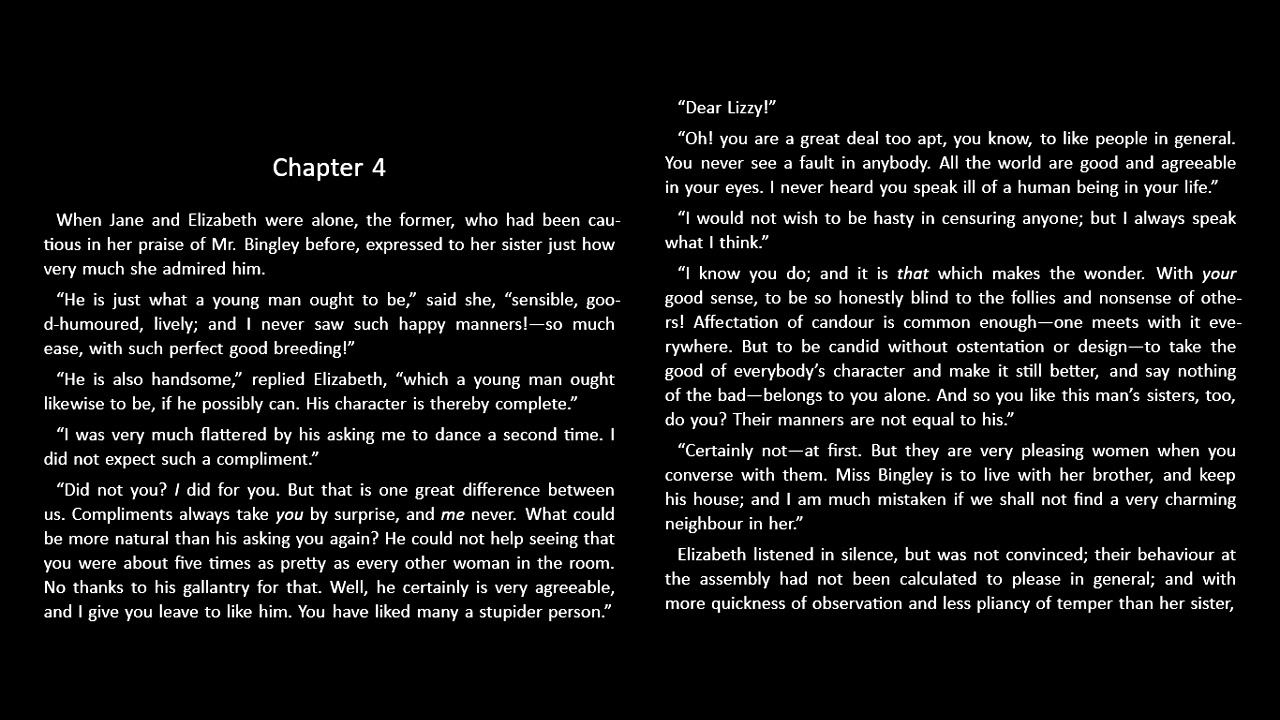 Chapter 4

When Jane and Elizabeth were alone, the former, who had been cautious in her praise of Mr. Bingley before, expressed to her sister just how very much she admired him.

"He is just what a young man ought to be," said she, "sensible, good-humoured, lively; and I never saw such happy manners!—so much ease, with such perfect good breeding!"

"He is also handsome," replied Elizabeth, "which a young man ought likewise to be, if he possibly can. His character is thereby complete."

"I was very much flattered by his asking me to dance a second time. I did not expect such a compliment."

"Did not you? I did for you. But that is one great difference between us. Compliments always take you by surprise, and me never. What could be more natural than his asking you again? He could not help seeing that you were about five times as pretty as every other woman in the room. No thanks to his gallantry for that. Well, he certainly is very agreeable, and I give you leave to like him. You have liked many a stupider person."

"Dear Lizzy!"

"Oh! you are a great deal too apt, you know, to like people in general. You never see a fault in anybody. All the world are good and agreeable in your eyes. I never heard you speak ill of a human being in your life."

"I would not wish to be hasty in censuring anyone; but I always speak what I think."

"I know you do; and it is that which makes the wonder. With your good sense, to be so honestly blind to the follies and nonsense of others! Affectation of candour is common enough—one meets with it everywhere. But to be candid without ostentation or design—to take the good of everybody's character and make it still better, and say nothing of the bad—belongs to you alone. And so you like this man's sisters, too, do you? Their manners are not equal to his."

"Certainly not—at first. But they are very pleasing women when you converse with them. Miss Bingley is to live with her brother, and keep his house; and I am much mistaken if we shall not find a very charming neighbour in her."

Elizabeth listened in silence, but was not convinced; their behaviour at the assembly had not been calculated to please in general; and with more quickness of observation and less pliancy of temper than her sister,